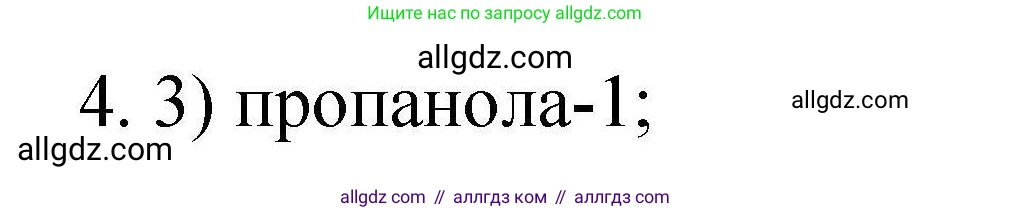 Ищите нас по запросу allgdz.com

allgdz.com

4. 3) пропанола-1;

allgdz.com

allgdz.com

allgdz com // аллгдз ком // аллгдз com